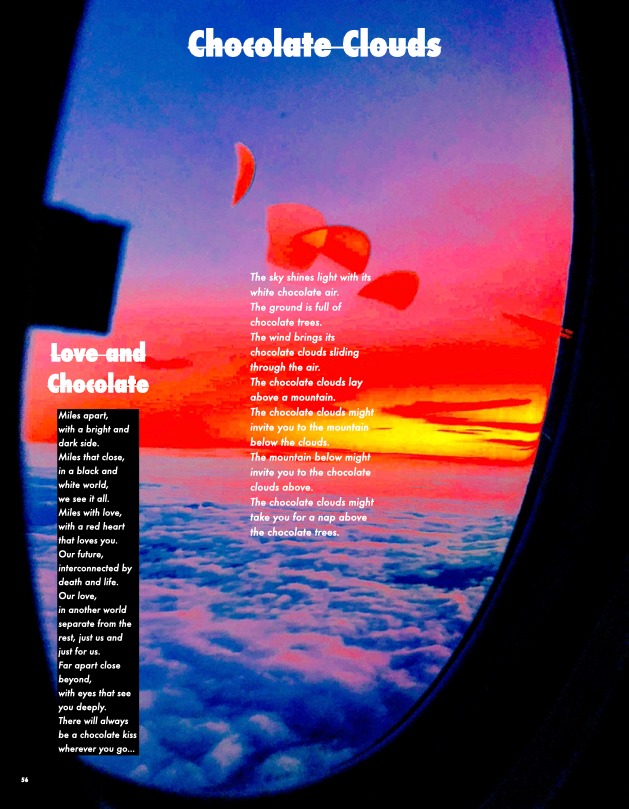 Chocolate Clouds

The sky shines light with its white chocolate air.
The ground is full of chocolate trees.
The wind brings its chocolate clouds sliding through the air.
The chocolate clouds lay above a mountain.
The chocolate clouds might invite you to the mountain below the clouds.
The mountain below might invite you to the chocolate clouds above.
The chocolate clouds might take you for a nap above the chocolate trees.

Love and Chocolate

Miles apart,
with a bright and dark side.
Miles that close,
in a black and white world,
we see it all.
Miles with love,
with a red heart that loves you.
Our future,
interconnected by death and life.
Our love,
in another world separate from the rest, just us and just for us.
Far apart close beyond,
with eyes that see you deeply.
There will always be a chocolate kiss wherever you go...

56